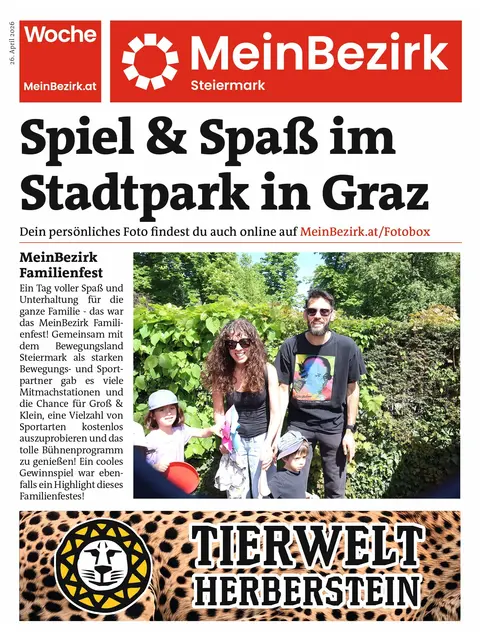 26. April 2026

Woche

MeinBezirk.at

MeinBezirk
Steiermark

Spiel & Spaß im Stadtpark in Graz

Dein persönliches Foto findest du auch online auf MeinBezirk.at/Fotobox

MeinBezirk Familienfest

Ein Tag voller Spaß und Unterhaltung für die ganze Familie - das war das MeinBezirk Familienfest! Gemeinsam mit dem Bewegungsland Steiermark als starken Bewegungs- und Sportpartner gab es viele Mitmachstationen und die Chance für Groß & Klein, eine Vielzahl von Sportarten kostenlos auszuprobieren und das tolle Bühnenprogramm zu genießen! Ein cooles Gewinnspiel war ebenfalls ein Highlight dieses Familienfestes!

TIERWELT
HERBERSTEIN